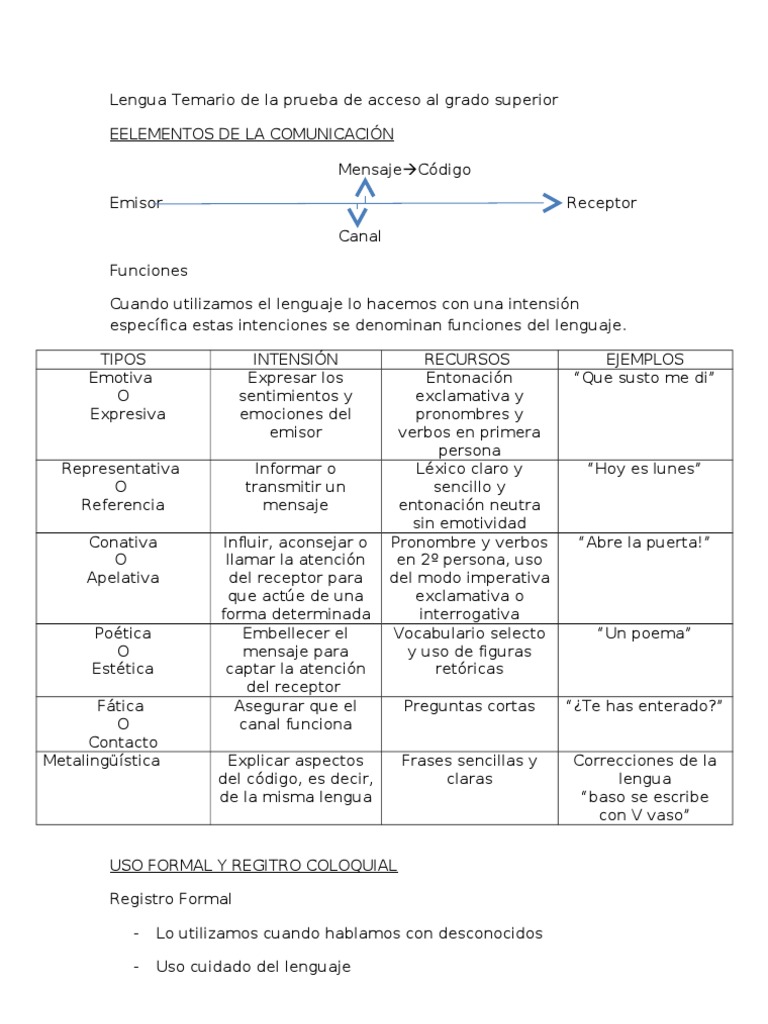 Lengua Temario de la prueba de acceso al grado superior

EELEMENTOS DE LA COMUNICACIÓN

Mensaje→Código

Emisor Receptor

Canal

Funciones

Cuando utilizamos el lenguaje lo hacemos con una intensión específica estas intenciones se denominan funciones del lenguaje.

| TIPOS | INTENSIÓN | RECURSOS | EJEMPLOS |
|---|---|---|---|
| Emotiva O Expresiva | Expresar los sentimientos y emociones del emisor | Entonación exclamativa y pronombres y verbos en primera persona | "Que susto me di" |
| Representativa O Referencia | Informar o transmitir un mensaje | Léxico claro y sencillo y entonación neutra sin emotividad | "Hoy es lunes" |
| Conativa O Apelativa | Influir, aconsejar o llamar la atención del receptor para que actúe de una forma determinada | Pronombre y verbos en 2º persona, uso del modo imperativa exclamativa o interrogativa | "Abre la puerta!" |
| Poética O Estética | Embellecer el mensaje para captar la atención del receptor | Vocabulario selecto y uso de figuras retóricas | "Un poema" |
| Fática O Contacto | Asegurar que el canal funciona | Preguntas cortas | "¿Te has enterado?" |
| Metalingüística | Explicar aspectos del código, es decir, de la misma lengua | Frases sencillas y claras | Correcciones de la lengua "baso se escribe con V vaso" |

USO FORMAL Y REGITRO COLOQUIAL

Registro Formal

- Lo utilizamos cuando hablamos con desconocidos

- Uso cuidado del lenguaje